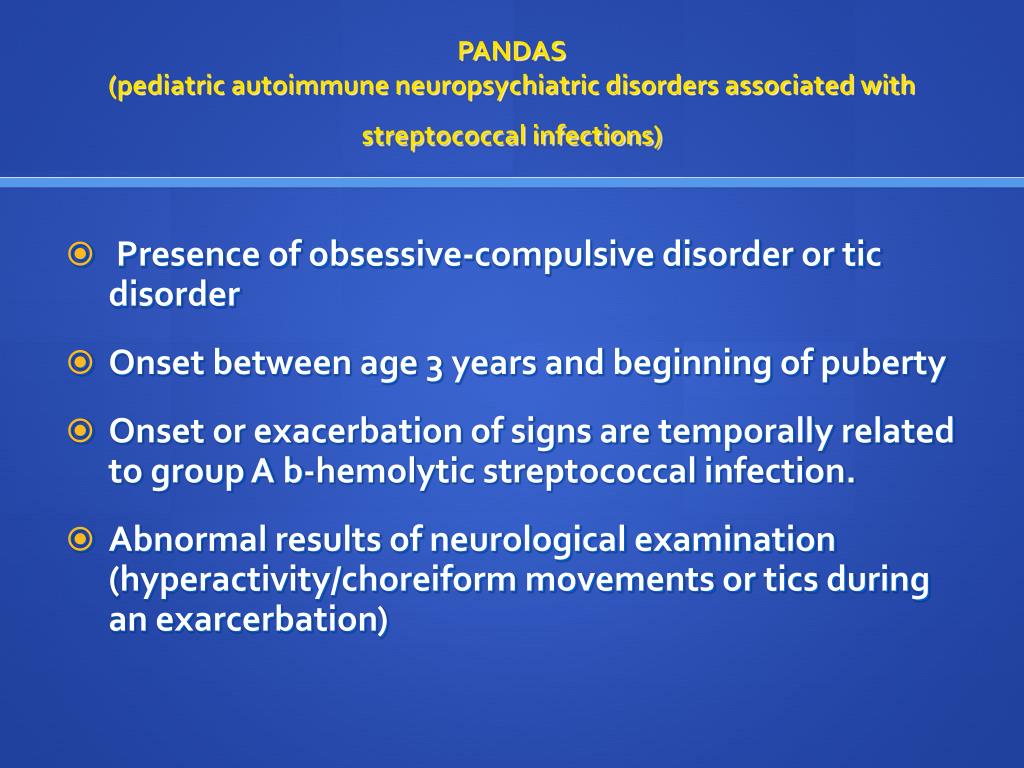 PANDAS
(pediatric autoimmune neuropsychiatric disorders associated with streptococcal infections)

Presence of obsessive-compulsive disorder or tic disorder

Onset between age 3 years and beginning of puberty

Onset or exacerbation of signs are temporally related to group A b-hemolytic streptococcal infection.

Abnormal results of neurological examination (hyperactivity/choreiform movements or tics during an exarcerbation)